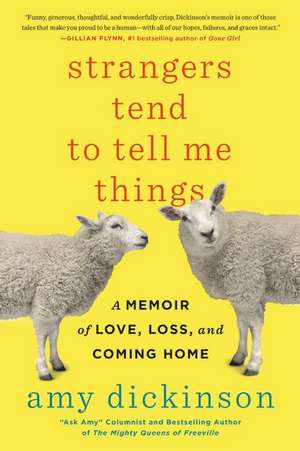 "Funny, generous, thoughtful, and wonderfully crisp, Dickinson's memoir is one of those tales that make you proud to be a human—with all of our hopes, failures, and graces intact."
—GILLIAN FLYNN, #1 bestselling author of Gone Girl

strangers tend to tell me things

A MEMOIR of LOVE, LOSS, and COMING HOME

amy dickinson

"Ask Amy" Columnist and Bestselling Author of The Mighty Queens of Freeville